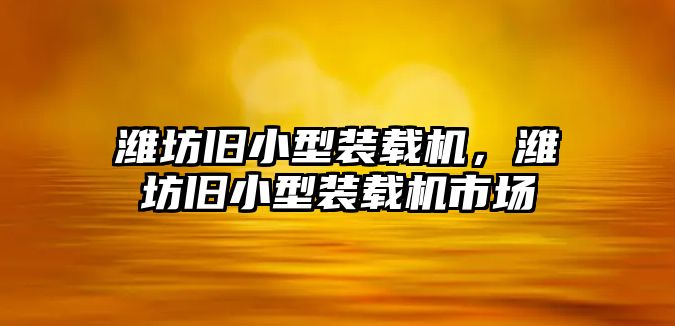 潍坊旧小型装载机，潍坊旧小型装载机市场